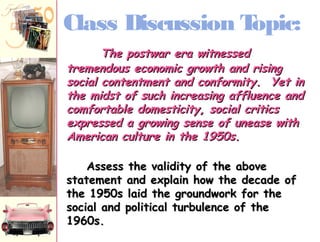 Class Discussion Topic:

The postwar era witnessed tremendous economic growth and rising social contentment and conformity. Yet in the midst of such increasing affluence and comfortable domesticity, social critics expressed a growing sense of unease with American culture in the 1950s.

Assess the validity of the above statement and explain how the decade of the 1950s laid the groundwork for the social and political turbulence of the 1960s.